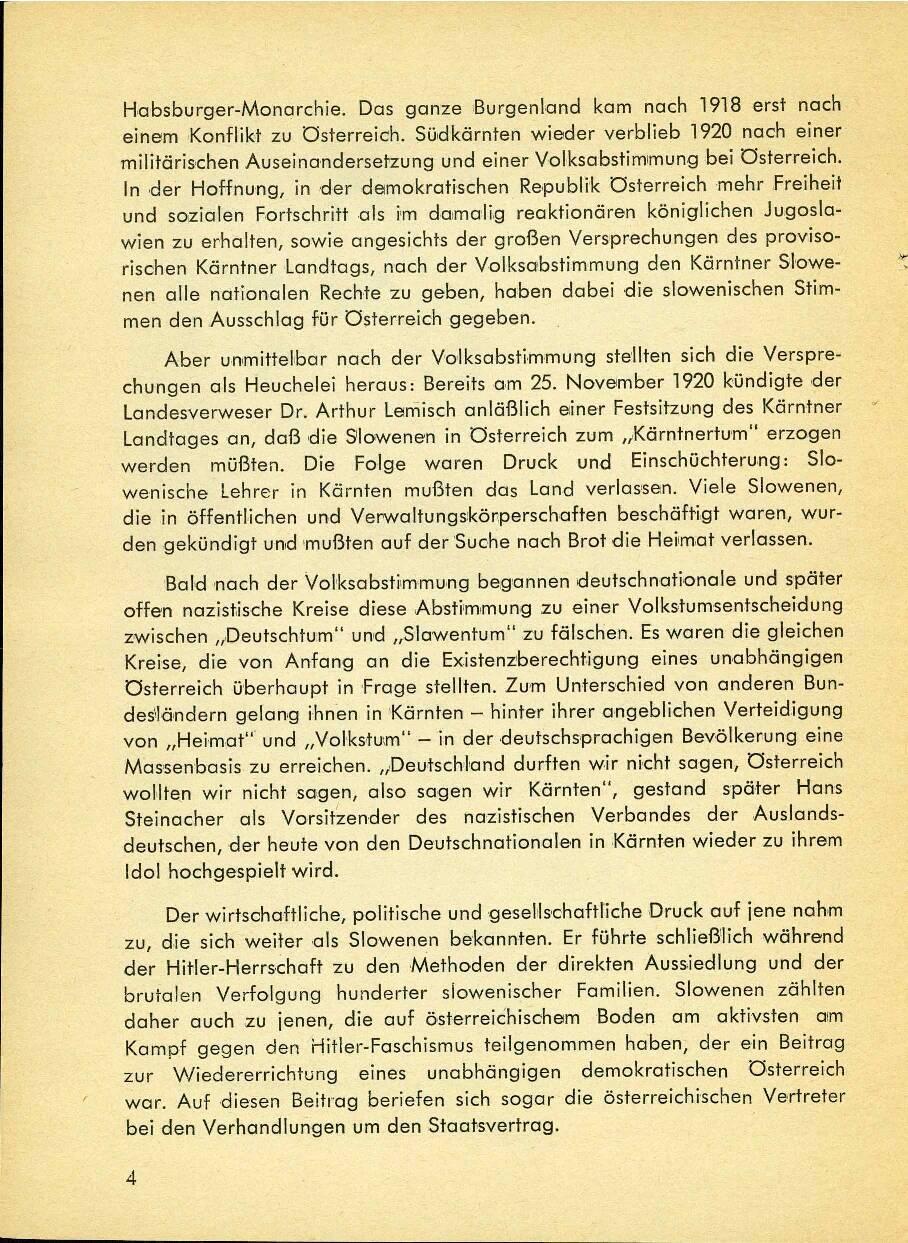 Habsburger-Monarchie. Das ganze Burgenland kam nach 1918 erst nach einem Konflikt zu Österreich. Südkärnten wieder verblieb 1920 nach einer militärischen Auseinandersetzung und einer Volksabstimmung bei Österreich. In der Hoffnung, in der demokratischen Republik Österreich mehr Freiheit und sozialen Fortschritt als im damalig reaktionären königlichen Jugoslawien zu erhalten, sowie angesichts der großen Versprechungen des provisorischen Kärntner Landtags, nach der Volksabstimmung den Kärntner Slowenen alle nationalen Rechte zu geben, haben dabei die slowenischen Stimmen den Ausschlag für Österreich gegeben.

Aber unmittelbar nach der Volksabstimmung stellten sich die Versprechungen als Heuchelei heraus: Bereits am 25. November 1920 kündigte der Landesverweser Dr. Arthur Lemisch anläßlich einer Festsitzung des Kärntner Landtages an, daß die Slowenen in Österreich zum „Kärntnertum" erzogen werden müßten. Die Folge waren Druck und Einschüchterung: Slowenische Lehrer in Kärnten mußten das Land verlassen. Viele Slowenen, die in öffentlichen und Verwaltungskörperschaften beschäftigt waren, wurden gekündigt und mußten auf der Suche nach Brot die Heimat verlassen.

Bald nach der Volksabstimmung begannen deutschnationale und später offen nazistische Kreise diese Abstimmung zu einer Volkstumsentscheidung zwischen „Deutschtum" und „Slawentum" zu fälschen. Es waren die gleichen Kreise, die von Anfang an die Existenzberechtigung eines unabhängigen Österreich überhaupt in Frage stellten. Zum Unterschied von anderen Bundesländern gelang ihnen in Kärnten – hinter ihrer angeblichen Verteidigung von „Heimat" und „Volkstum" – in der deutschsprachigen Bevölkerung eine Massenbasis zu erreichen. „Deutschland durften wir nicht sagen, Österreich wollten wir nicht sagen, also sagen wir Kärnten", gestand später Hans Steinacher als Vorsitzender des nazistischen Verbandes der Auslandsdeutschen, der heute von den Deutschnationalen in Kärnten wieder zu ihrem Idol hochgespielt wird.

Der wirtschaftliche, politische und gesellschaftliche Druck auf jene nahm zu, die sich weiter als Slowenen bekannten. Er führte schließlich während der Hitler-Herrschaft zu den Methoden der direkten Aussiedlung und der brutalen Verfolgung hunderter slowenischer Familien. Slowenen zählten daher auch zu jenen, die auf österreichischem Boden am aktivsten am Kampf gegen den Hitler-Faschismus teilgenommen haben, der ein Beitrag zur Wiedererrichtung eines unabhängigen demokratischen Österreich war. Auf diesen Beitrag beriefen sich sogar die österreichischen Vertreter bei den Verhandlungen um den Staatsvertrag.

4